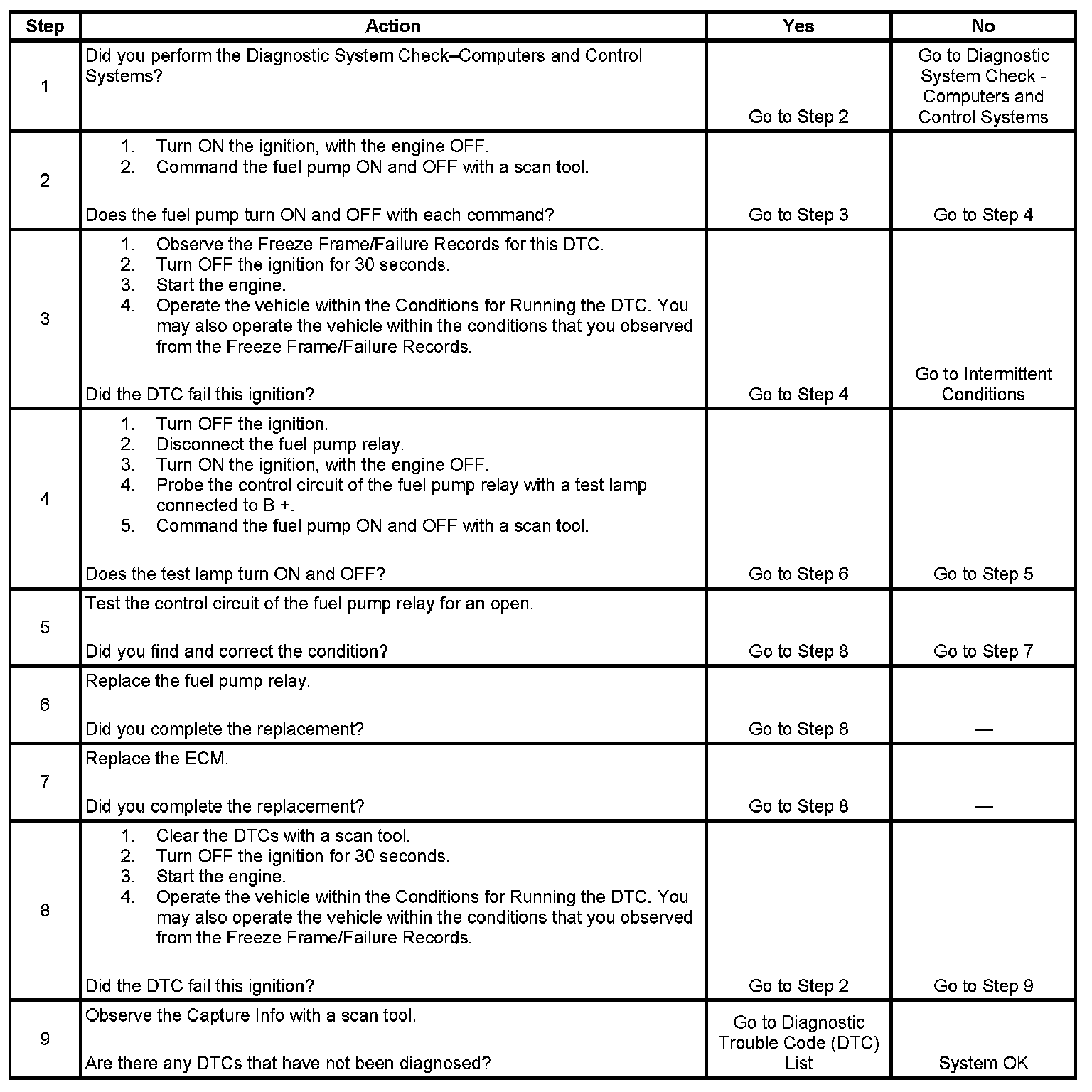 | Step | Action | Yes | No |
|---|---|---|---|
| 1 | Did you perform the Diagnostic System Check–Computers and Control Systems? | Go to Step 2 | Go to Diagnostic System Check - Computers and Control Systems |
| 2 | 1. Turn ON the ignition, with the engine OFF. 2. Command the fuel pump ON and OFF with a scan tool. Does the fuel pump turn ON and OFF with each command? | Go to Step 3 | Go to Step 4 |
| 3 | 1. Observe the Freeze Frame/Failure Records for this DTC. 2. Turn OFF the ignition for 30 seconds. 3. Start the engine. 4. Operate the vehicle within the Conditions for Running the DTC. You may also operate the vehicle within the conditions that you observed from the Freeze Frame/Failure Records. Did the DTC fail this ignition? | Go to Step 4 | Go to Intermittent Conditions |
| 4 | 1. Turn OFF the ignition. 2. Disconnect the fuel pump relay. 3. Turn ON the ignition, with the engine OFF. 4. Probe the control circuit of the fuel pump relay with a test lamp connected to B +. 5. Command the fuel pump ON and OFF with a scan tool. Does the test lamp turn ON and OFF? | Go to Step 6 | Go to Step 5 |
| 5 | Test the control circuit of the fuel pump relay for an open. Did you find and correct the condition? | Go to Step 8 | Go to Step 7 |
| 6 | Replace the fuel pump relay. Did you complete the replacement? | Go to Step 8 | — |
| 7 | Replace the ECM. Did you complete the replacement? | Go to Step 8 | — |
| 8 | 1. Clear the DTCs with a scan tool. 2. Turn OFF the ignition for 30 seconds. 3. Start the engine. 4. Operate the vehicle within the Conditions for Running the DTC. You may also operate the vehicle within the conditions that you observed from the Freeze Frame/Failure Records. Did the DTC fail this ignition? | Go to Step 2 | Go to Step 9 |
| 9 | Observe the Capture Info with a scan tool. Are there any DTCs that have not been diagnosed? | Go to Diagnostic Trouble Code (DTC) List | System OK |